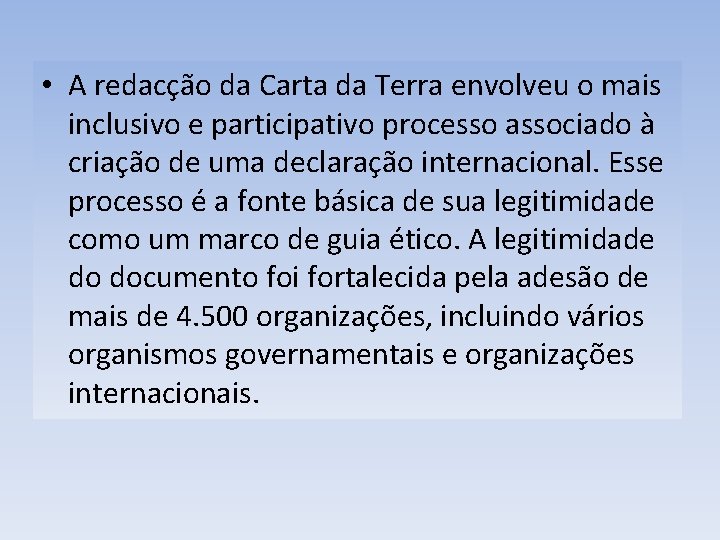 • A redacção da Carta da Terra envolveu o mais inclusivo e participativo processo associado à criação de uma declaração internacional. Esse processo é a fonte básica de sua legitimidade como um marco de guia ético. A legitimidade do documento foi fortalecida pela adesão de mais de 4.500 organizações, incluindo vários organismos governamentais e organizações internacionais.